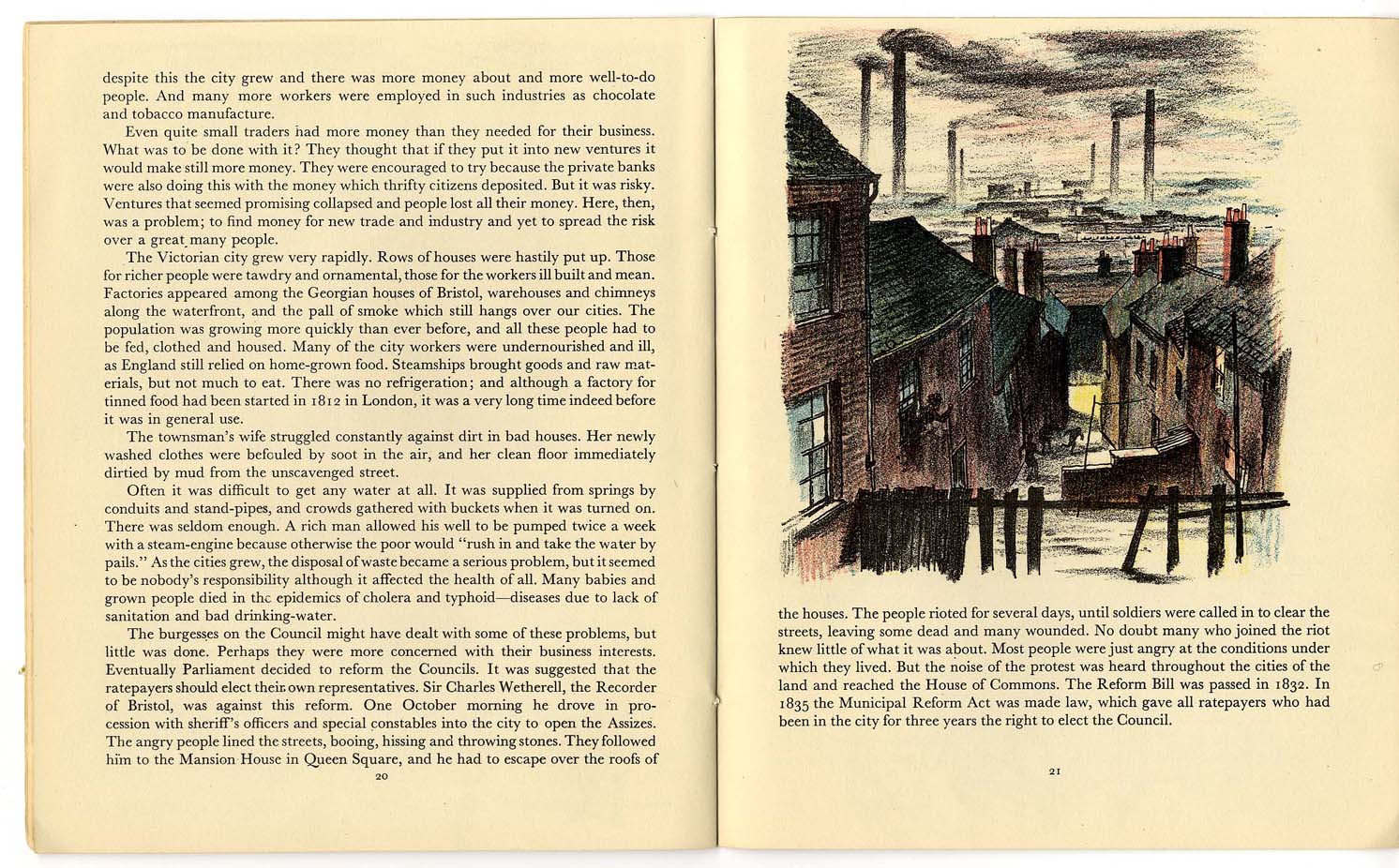 despite this the city grew and there was more money about and more well-to-do people. And many more workers were employed in such industries as chocolate and tobacco manufacture.

Even quite small traders had more money than they needed for their business. What was to be done with it? They thought that if they put it into new ventures it would make still more money. They were encouraged to try because the private banks were also doing this with the money which thrifty citizens deposited. But it was risky. Ventures that seemed promising collapsed and people lost all their money. Here, then, was a problem; to find money for new trade and industry and yet to spread the risk over a great many people.

The Victorian city grew very rapidly. Rows of houses were hastily put up. Those for richer people were tawdry and ornamental, those for the workers ill built and mean. Factories appeared among the Georgian houses of Bristol, warehouses and chimneys along the waterfront, and the pall of smoke which still hangs over our cities. The population was growing more quickly than ever before, and all these people had to be fed, clothed and housed. Many of the city workers were undernourished and ill, as England still relied on home-grown food. Steamships brought goods and raw materials, but not much to eat. There was no refrigeration; and although a factory for tinned food had been started in 1812 in London, it was a very long time indeed before it was in general use.

The townsman's wife struggled constantly against dirt in bad houses. Her newly washed clothes were befouled by soot in the air, and her clean floor immediately dirtied by mud from the unscavenged street.

Often it was difficult to get any water at all. It was supplied from springs by conduits and stand-pipes, and crowds gathered with buckets when it was turned on. There was seldom enough. A rich man allowed his well to be pumped twice a week with a steam-engine because otherwise the poor would "rush in and take the water by pails." As the cities grew, the disposal of waste became a serious problem, but it seemed to be nobody's responsibility although it affected the health of all. Many babies and grown people died in the epidemics of cholera and typhoid—diseases due to lack of sanitation and bad drinking-water.

The burgesses on the Council might have dealt with some of these problems, but little was done. Perhaps they were more concerned with their business interests. Eventually Parliament decided to reform the Councils. It was suggested that the ratepayers should elect their own representatives. Sir Charles Wetherell, the Recorder of Bristol, was against this reform. One October morning he drove in procession with sheriff's officers and special constables into the city to open the Assizes. The angry people lined the streets, booing, hissing and throwing stones. They followed him to the Mansion House in Queen Square, and he had to escape over the roofs of

20

the houses. The people rioted for several days, until soldiers were called in to clear the streets, leaving some dead and many wounded. No doubt many who joined the riot knew little of what it was about. Most people were just angry at the conditions under which they lived. But the noise of the protest was heard throughout the cities of the land and reached the House of Commons. The Reform Bill was passed in 1832. In 1835 the Municipal Reform Act was made law, which gave all ratepayers who had been in the city for three years the right to elect the Council.

21